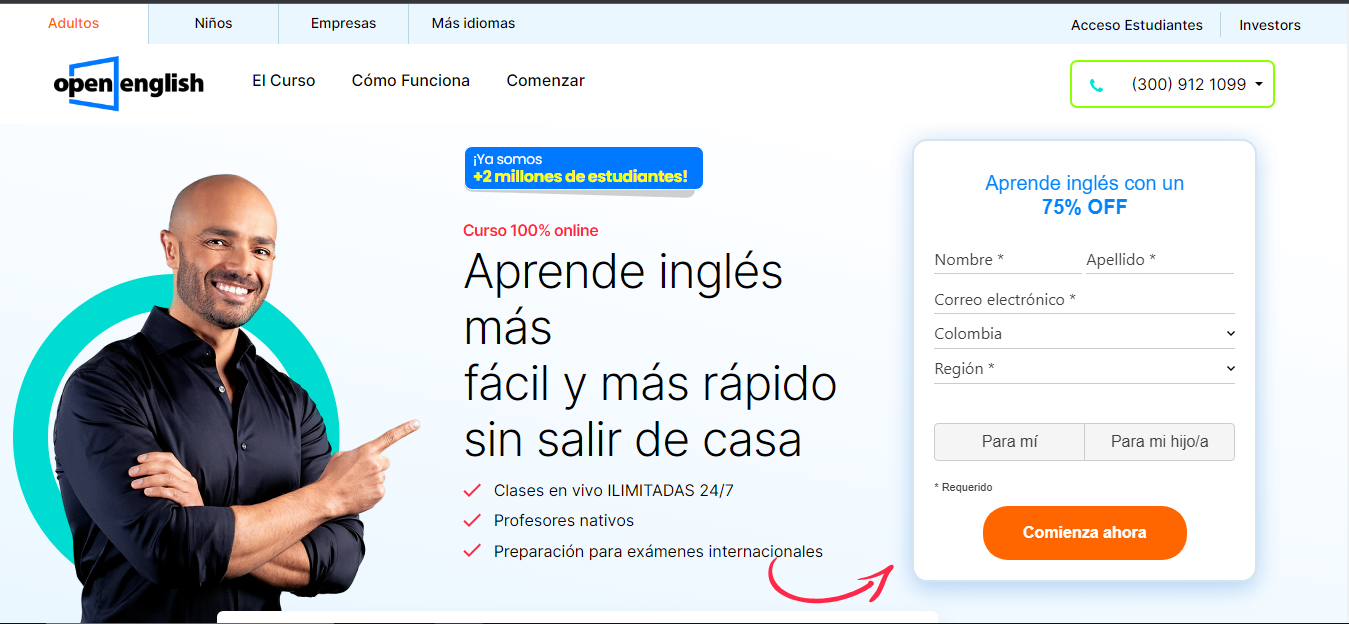 Adultos Niños Empresas Más idiomas

Acceso Estudiantes Investors

open english

El Curso Cómo Funciona Comenzar

(300) 912 1099

¡Ya somos
+2 millones de estudiantes!

Curso 100% online

Aprende inglés más fácil y más rápido sin salir de casa

Clases en vivo ILIMITADAS 24/7
Profesores nativos
Preparación para exámenes internacionales

Aprende inglés con un
75% OFF

Nombre *
Apellido *
Correo electrónico *
Colombia
Región *

Para mí
Para mi hijo/a

* Requerido

Comienza ahora